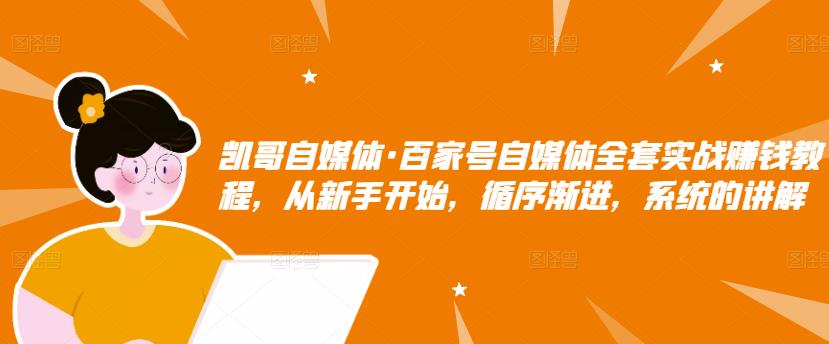 图怪兽 图怪兽 图怪兽 图怪兽

凯哥自媒体·百家号自媒体全套实战赚钱教程，从新手开始，循序渐进，系统的讲解

图怪兽 图怪兽 图怪兽 图怪兽